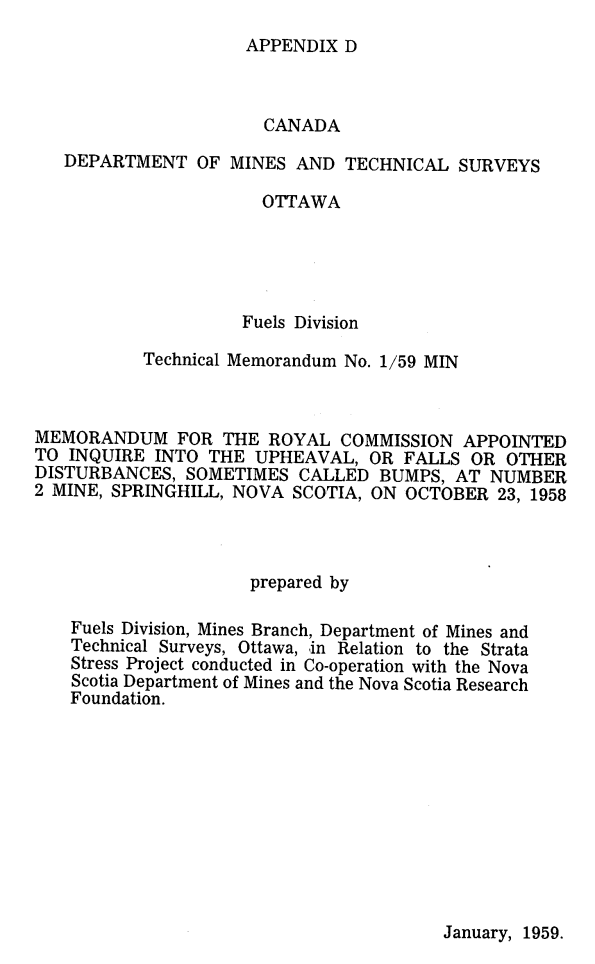 APPENDIX D

CANADA

DEPARTMENT OF MINES AND TECHNICAL SURVEYS

OTTAWA

Fuels Division

Technical Memorandum No. 1/59 MIN

MEMORANDUM FOR THE ROYAL COMMISSION APPOINTED TO INQUIRE INTO THE UPHEAVAL, OR FALLS OR OTHER DISTURBANCES, SOMETIMES CALLED BUMPS, AT NUMBER 2 MINE, SPRINGHILL, NOVA SCOTIA, ON OCTOBER 23, 1958

prepared by

Fuels Division, Mines Branch, Department of Mines and Technical Surveys, Ottawa, in Relation to the Strata Stress Project conducted in Co-operation with the Nova Scotia Department of Mines and the Nova Scotia Research Foundation.

January, 1959.